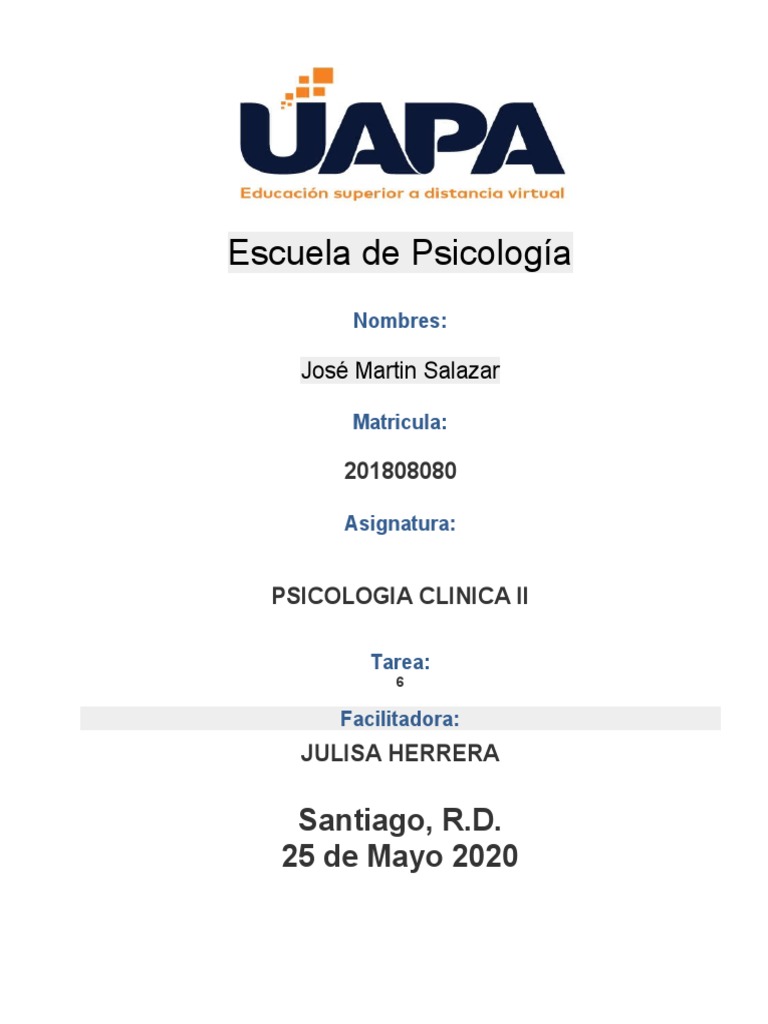 UAPA
Educación superior a distancia virtual

Escuela de Psicología

Nombres:

José Martin Salazar

Matricula:

201808080

Asignatura:

PSICOLOGIA CLINICA II

Tarea:
6

Facilitadora:

JULISA HERRERA

Santiago, R.D.
25 de Mayo 2020